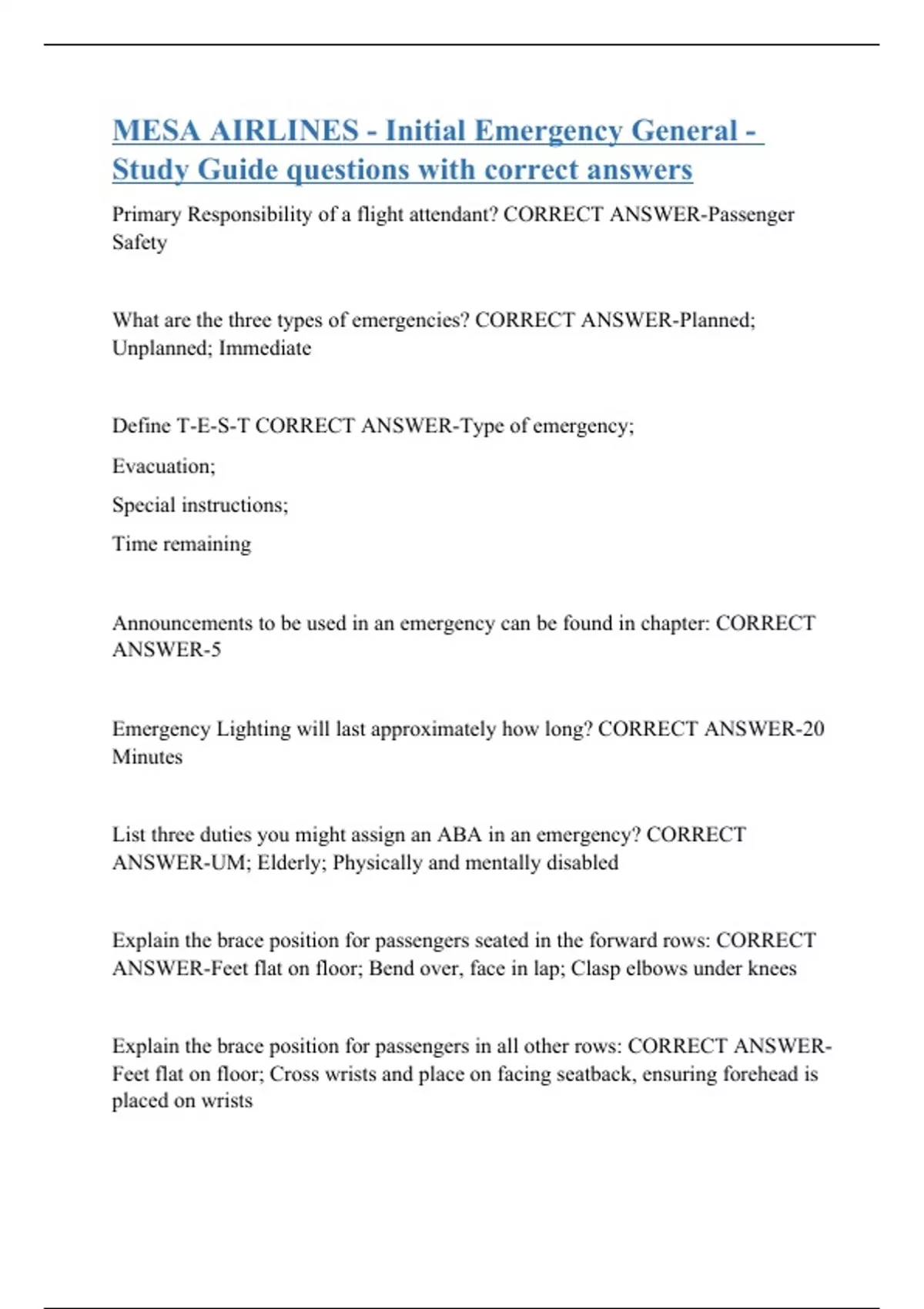 MESA AIRLINES - Initial Emergency General - Study Guide questions with correct answers

Primary Responsibility of a flight attendant? CORRECT ANSWER-Passenger Safety

What are the three types of emergencies? CORRECT ANSWER-Planned; Unplanned; Immediate

Define T-E-S-T CORRECT ANSWER-Type of emergency;

Evacuation;

Special instructions;

Time remaining

Announcements to be used in an emergency can be found in chapter: CORRECT ANSWER-5

Emergency Lighting will last approximately how long? CORRECT ANSWER-20 Minutes

List three duties you might assign an ABA in an emergency? CORRECT ANSWER-UM; Elderly; Physically and mentally disabled

Explain the brace position for passengers seated in the forward rows: CORRECT ANSWER-Feet flat on floor; Bend over, face in lap; Clasp elbows under knees

Explain the brace position for passengers in all other rows: CORRECT ANSWER-Feet flat on floor; Cross wrists and place on facing seatback, ensuring forehead is placed on wrists